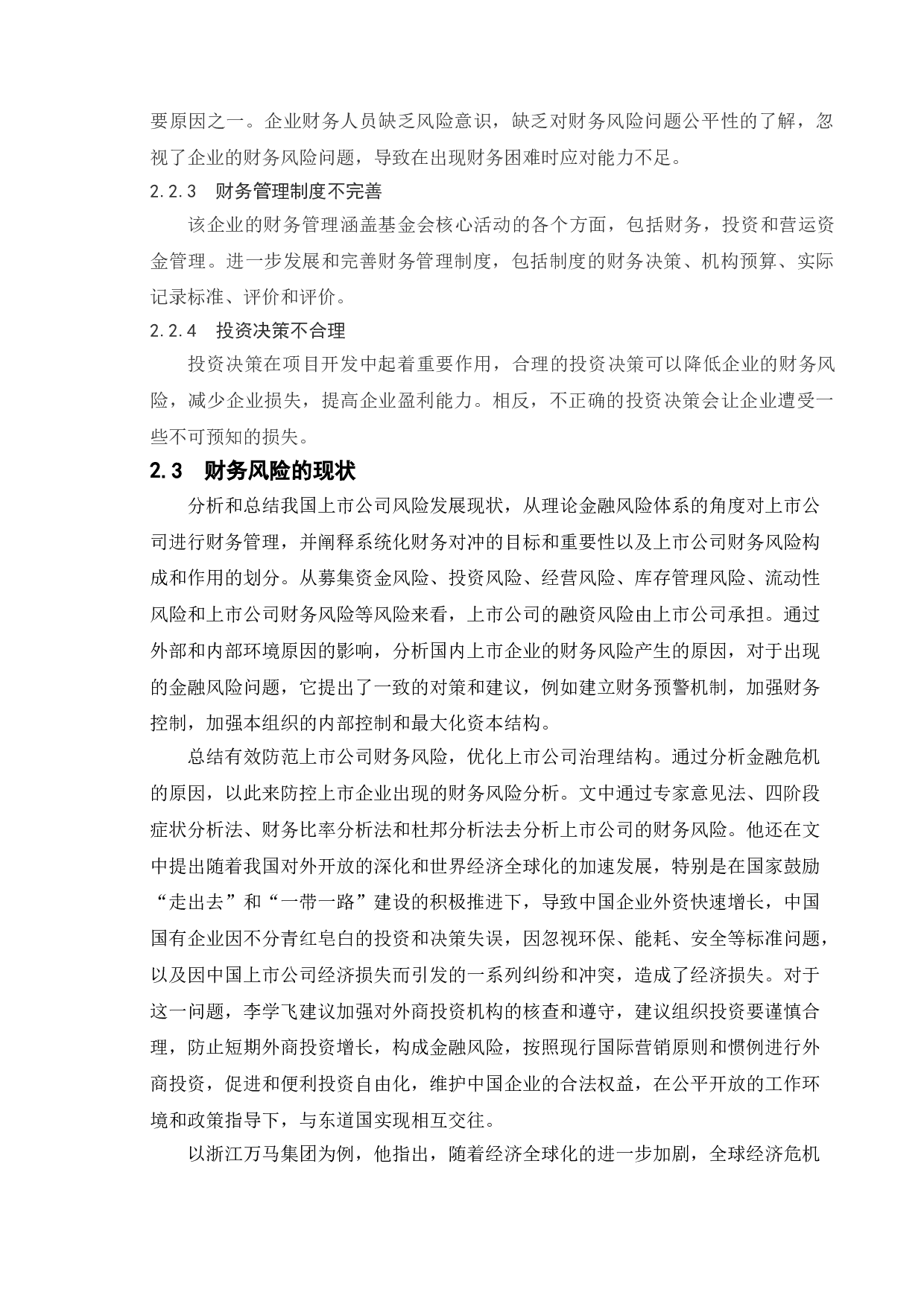 要原因之一。企业财务人员缺乏风险意识，缺乏对财务风险问题公平性的了解，忽视了企业的财务风险问题，导致在出现财务困难时应对能力不足。

2.2.3 财务管理制度不完善

该企业的财务管理涵盖基金会核心活动的各个方面，包括财务，投资和营运资金管理。进一步发展和完善财务管理制度，包括制度的财务决策、机构预算、实际记录标准、评价和评价。

2.2.4 投资决策不合理

投资决策在项目开发中起着重要作用，合理的投资决策可以降低企业的财务风险，减少企业损失，提高企业盈利能力。相反，不正确的投资决策会让企业遭受一些不可预知的损失。

2.3 财务风险的现状

分析和总结我国上市公司风险发展现状，从理论金融风险体系的角度对上市公司进行财务管理，并阐释系统化财务对冲的目标和重要性以及上市公司财务风险构成和作用的划分。从募集资金风险、投资风险、经营风险、库存管理风险、流动性风险和上市公司财务风险等风险来看，上市公司的融资风险由上市公司承担。通过外部和内部环境原因的影响，分析国内上市企业的财务风险产生的原因，对于出现的金融风险问题，它提出了一致的对策和建议，例如建立财务预警机制，加强财务控制，加强本组织的内部控制和最大化资本结构。

总结有效防范上市公司财务风险，优化上市公司治理结构。通过分析金融危机的原因，以此来防控上市企业出现的财务风险分析。文中通过专家意见法、四阶段症状分析法、财务比率分析法和杜邦分析法去分析上市公司的财务风险。他还在文中提出随着我国对外开放的深化和世界经济全球化的加速发展，特别是在国家鼓励“走出去”和“一带一路”建设的积极推进下，导致中国企业外资快速增长，中国国有企业因不分青红皂白的投资和决策失误，因忽视环保、能耗、安全等标准问题，以及因中国上市公司经济损失而引发的一系列纠纷和冲突，造成了经济损失。对于这一问题，李学飞建议加强对外商投资机构的核查和遵守，建议组织投资要谨慎合理，防止短期外商投资增长，构成金融风险，按照现行国际营销原则和惯例进行外商投资，促进和便利投资自由化，维护中国企业的合法权益，在公平开放的工作环境和政策指导下，与东道国实现相互交往。

以浙江万马集团为例，他指出，随着经济全球化的进一步加剧，全球经济危机